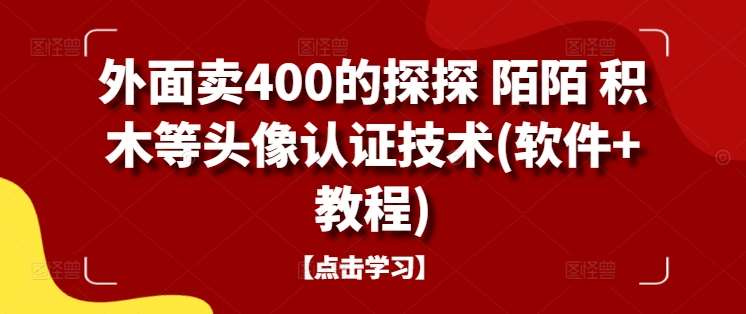 外面卖400的探探 陌陌 积木等头像认证技术(软件+教程)

【点击学习】